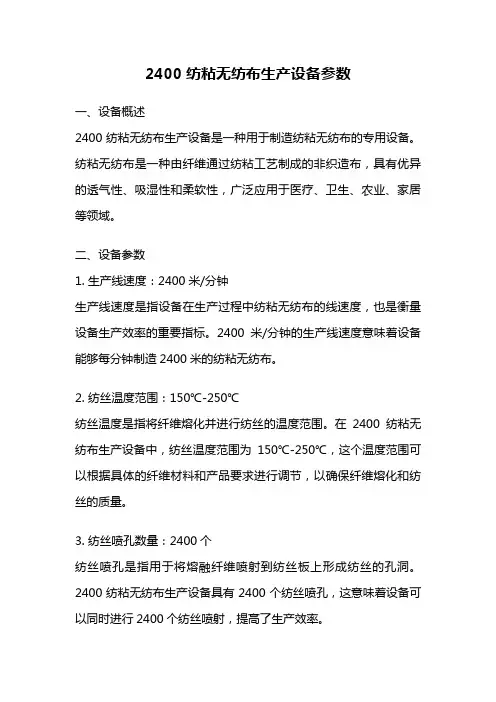 2400 纺粘无纺布生产设备参数

一、设备概述

2400 纺粘无纺布生产设备是一种用于制造纺粘无纺布的专用设备。纺粘无纺布是一种由纤维通过纺粘工艺制成的非织造布，具有优异的透气性、吸湿性和柔软性，广泛应用于医疗、卫生、农业、家居等领域。

二、设备参数

1. 生产线速度：2400 米/分钟

生产线速度是指设备在生产过程中纺粘无纺布的线速度，也是衡量设备生产效率的重要指标。2400 米/分钟的生产线速度意味着设备能够每分钟制造 2400 米的纺粘无纺布。

2. 纺丝温度范围：150℃-250℃

纺丝温度是指将纤维熔化并进行纺丝的温度范围。在 2400 纺粘无纺布生产设备中，纺丝温度范围为 150℃-250℃，这个温度范围可以根据具体的纤维材料和产品要求进行调节，以确保纤维熔化和纺丝的质量。

3. 纺丝喷孔数量：2400 个

纺丝喷孔是指用于将熔融纤维喷射到纺丝板上形成纺丝的孔洞。2400 纺粘无纺布生产设备具有 2400 个纺丝喷孔，这意味着设备可以同时进行 2400 个纺丝喷射，提高了生产效率。